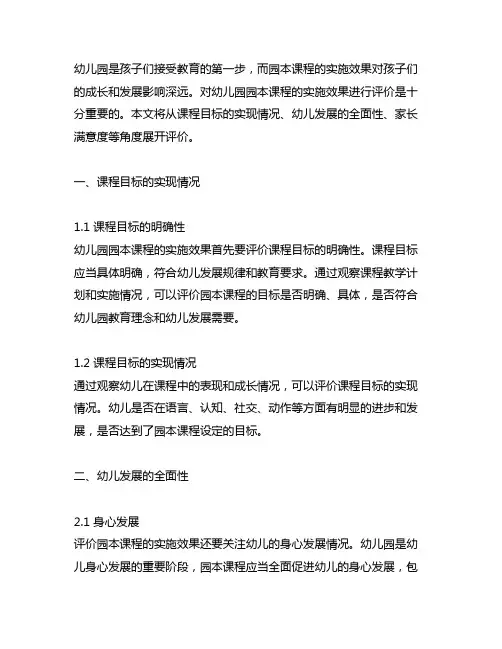 幼儿园是孩子们接受教育的第一步，而园本课程的实施效果对孩子们的成长和发展影响深远。对幼儿园园本课程的实施效果进行评价是十分重要的。本文将从课程目标的实现情况、幼儿发展的全面性、家长满意度等角度展开评价。

一、课程目标的实现情况

1.1 课程目标的明确性
幼儿园园本课程的实施效果首先要评价课程目标的明确性。课程目标应当具体明确，符合幼儿发展规律和教育要求。通过观察课程教学计划和实施情况，可以评价园本课程的目标是否明确、具体，是否符合幼儿园教育理念和幼儿发展需要。

1.2 课程目标的实现情况
通过观察幼儿在课程中的表现和成长情况，可以评价课程目标的实现情况。幼儿是否在语言、认知、社交、动作等方面有明显的进步和发展，是否达到了园本课程设定的目标。

二、幼儿发展的全面性

2.1 身心发展
评价园本课程的实施效果还要关注幼儿的身心发展情况。幼儿园是幼儿身心发展的重要阶段，园本课程应当全面促进幼儿的身心发展，包